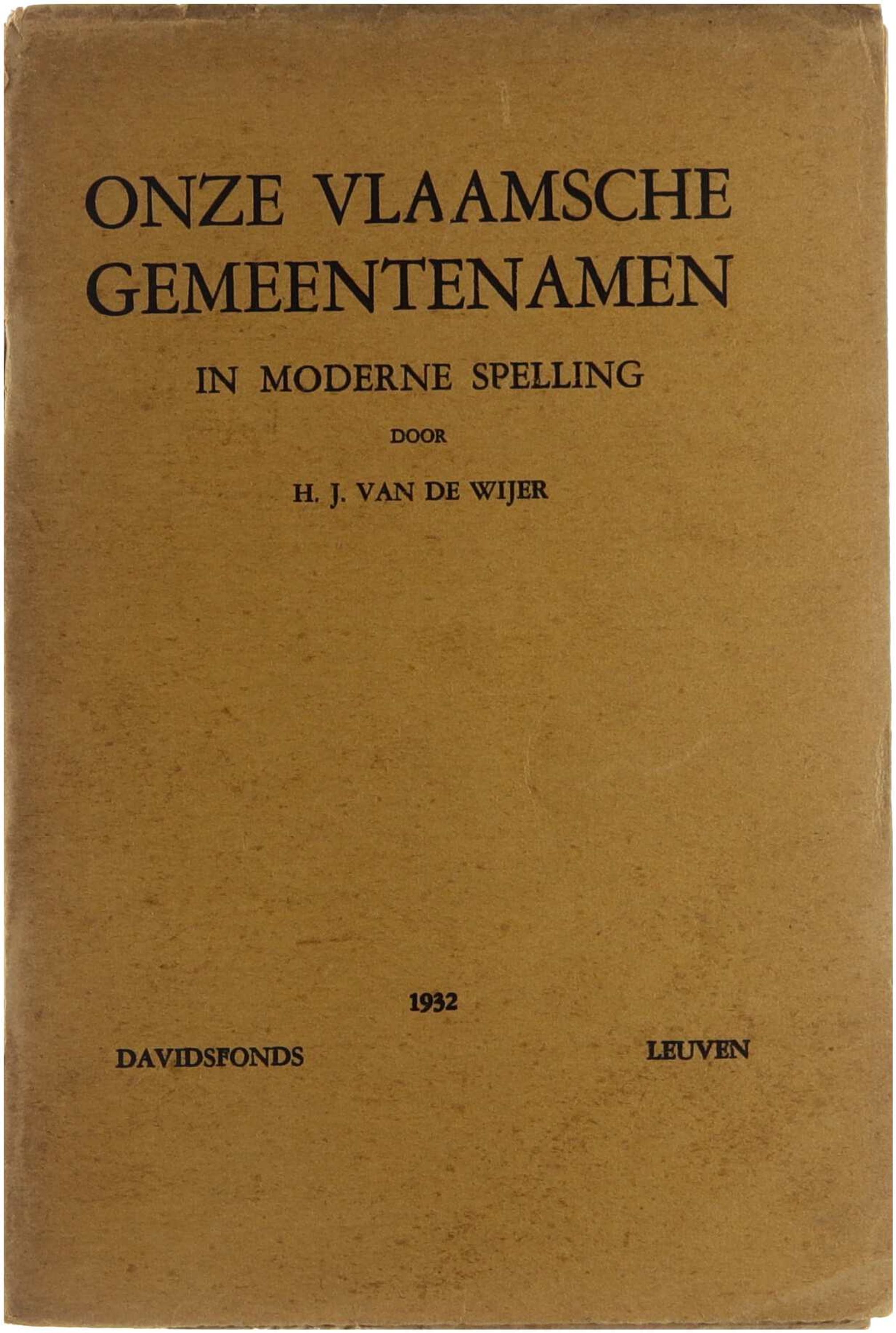 ONZE VLAAMSCHE GEMEENTENAMEN

IN MODERNE SPELLING

DOOR

H. J. VAN DE WIJER

1932

DAVIDSFONDS

LEUVEN